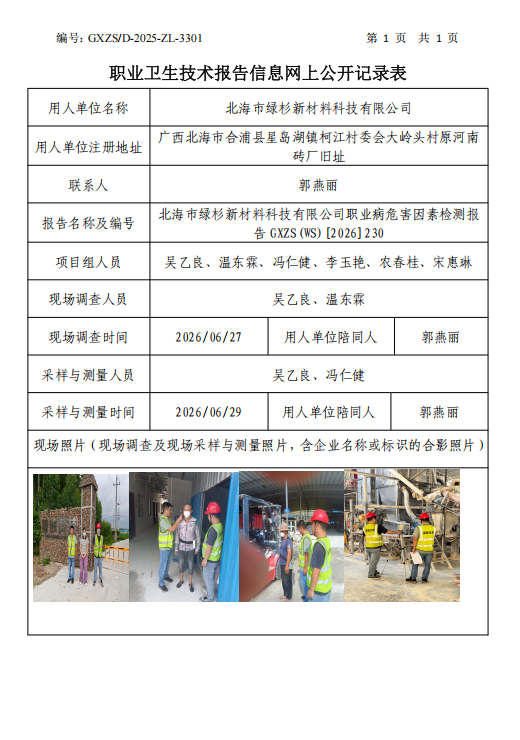 编号: GXZS/D-2025-ZL-3301　　第 1 页　共 1 页

职业卫生技术报告信息网上公开记录表

| 用人单位名称 | 北海市绿杉新材料科技有限公司 | | |
|---|---|---|---|
| 用人单位注册地址 | 广西北海市合浦县星岛湖镇柯江村委会大岭头村原河南砖厂旧址 | | |
| 联系人 | 郭燕丽 | | |
| 报告名称及编号 | 北海市绿杉新材料科技有限公司职业病危害因素检测报告 GXZS(WS)[2026]230 | | |
| 项目组人员 | 吴乙良、温东霖、冯仁健、李玉艳、农春桂、宋惠琳 | | |
| 现场调查人员 | 吴乙良、温东霖 | | |
| 现场调查时间 | 2026/06/27 | 用人单位陪同人 | 郭燕丽 |
| 采样与测量人员 | 吴乙良、冯仁健 | | |
| 采样与测量时间 | 2026/06/29 | 用人单位陪同人 | 郭燕丽 |

现场照片（现场调查及现场采样与测量照片，含企业名称或标识的合影照片）